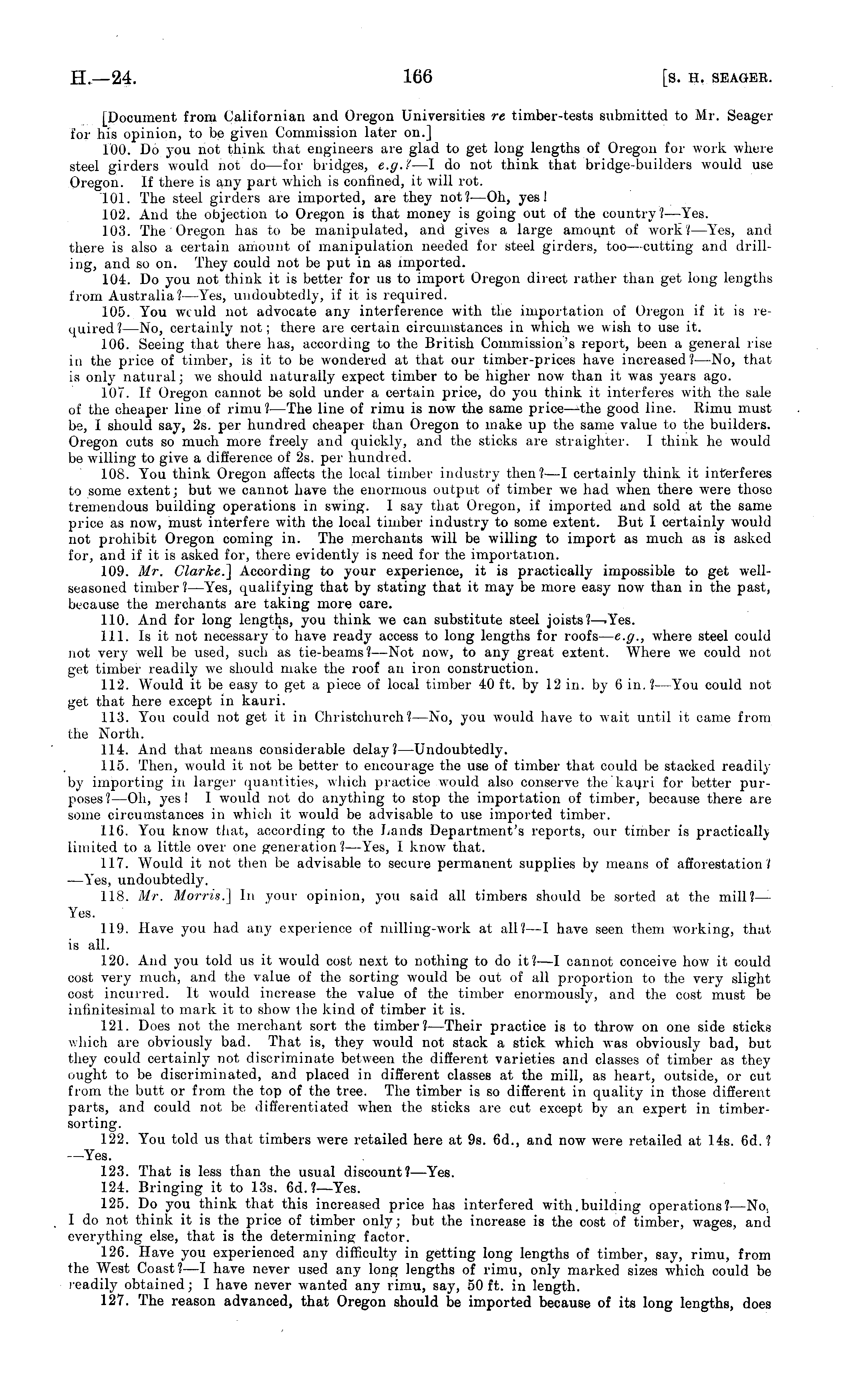 H.—24. 166 [S. H. SEAGER.

[Document from Californian and Oregon Universities re timber-tests submitted to Mr. Seager for his opinion, to be given Commission later on.]

100. Do you not think that engineers are glad to get long lengths of Oregon for work where steel girders would not do—for bridges, e.g.?—I do not think that bridge-builders would use Oregon. If there is any part which is confined, it will rot.

101. The steel girders are imported, are they not?—Oh, yes!

102. And the objection to Oregon is that money is going out of the country?—Yes.

103. The Oregon has to be manipulated, and gives a large amount of work?—Yes, and there is also a certain amount of manipulation needed for steel girders, too—cutting and drilling, and so on. They could not be put in as imported.

104. Do you not think it is better for us to import Oregon direct rather than get long lengths from Australia?—Yes, undoubtedly, if it is required.

105. You would not advocate any interference with the importation of Oregon if it is required?—No, certainly not; there are certain circumstances in which we wish to use it.

106. Seeing that there has, according to the British Commission's report, been a general rise in the price of timber, is it to be wondered at that our timber-prices have increased?—No, that is only natural; we should naturally expect timber to be higher now than it was years ago.

107. If Oregon cannot be sold under a certain price, do you think it interferes with the sale of the cheaper line of rimu?—The line of rimu is now the same price—the good line. Rimu must be, I should say, 2s. per hundred cheaper than Oregon to make up the same value to the builders. Oregon cuts so much more freely and quickly, and the sticks are straighter. I think he would be willing to give a difference of 2s. per hundred.

108. You think Oregon affects the local timber industry then?—I certainly think it interferes to some extent; but we cannot have the enormous output of timber we had when there were those tremendous building operations in swing. I say that Oregon, if imported and sold at the same price as now, must interfere with the local timber industry to some extent. But I certainly would not prohibit Oregon coming in. The merchants will be willing to import as much as is asked for, and if it is asked for, there evidently is need for the importation.

109. Mr. Clarke.] According to your experience, it is practically impossible to get well-seasoned timber?—Yes, qualifying that by stating that it may be more easy now than in the past, because the merchants are taking more care.

110. And for long lengths, you think we can substitute steel joists?—Yes.

111. Is it not necessary to have ready access to long lengths for roofs—e.g., where steel could not very well be used, such as tie-beams?—Not now, to any great extent. Where we could not get timber readily we should make the roof an iron construction.

112. Would it be easy to get a piece of local timber 40 ft. by 12 in. by 6 in.?—You could not get that here except in kauri.

113. You could not get it in Christchurch?—No, you would have to wait until it came from the North.

114. And that means considerable delay?—Undoubtedly.

115. Then, would it not be better to encourage the use of timber that could be stacked readily by importing in larger quantities, which practice would also conserve the kauri for better purposes?—Oh, yes! I would not do anything to stop the importation of timber, because there are some circumstances in which it would be advisable to use imported timber.

116. You know that, according to the Lands Department's reports, our timber is practically limited to a little over one generation?—Yes, I know that.

117. Would it not then be advisable to secure permanent supplies by means of afforestation?—Yes, undoubtedly.

118. Mr. Morris.] In your opinion, you said all timbers should be sorted at the mill?—Yes.

119. Have you had any experience of milling-work at all?—I have seen them working, that is all.

120. And you told us it would cost next to nothing to do it?—I cannot conceive how it could cost very much, and the value of the sorting would be out of all proportion to the very slight cost incurred. It would increase the value of the timber enormously, and the cost must be infinitesimal to mark it to show the kind of timber it is.

121. Does not the merchant sort the timber?—Their practice is to throw on one side sticks which are obviously bad. That is, they would not stack a stick which was obviously bad, but they could certainly not discriminate between the different varieties and classes of timber as they ought to be discriminated, and placed in different classes at the mill, as heart, outside, or cut from the butt or from the top of the tree. The timber is so different in quality in those different parts, and could not be differentiated when the sticks are cut except by an expert in timber-sorting.

122. You told us that timbers were retailed here at 9s. 6d., and now were retailed at 14s. 6d.?—Yes.

123. That is less than the usual discount?—Yes.

124. Bringing it to 13s. 6d.?—Yes.

125. Do you think that this increased price has interfered with building operations?—No, I do not think it is the price of timber only; but the increase is the cost of timber, wages, and everything else, that is the determining factor.

126. Have you experienced any difficulty in getting long lengths of timber, say, rimu, from the West Coast?—I have never used any long lengths of rimu, only marked sizes which could be readily obtained; I have never wanted any rimu, say, 50 ft. in length.

127. The reason advanced, that Oregon should be imported because of its long lengths, does